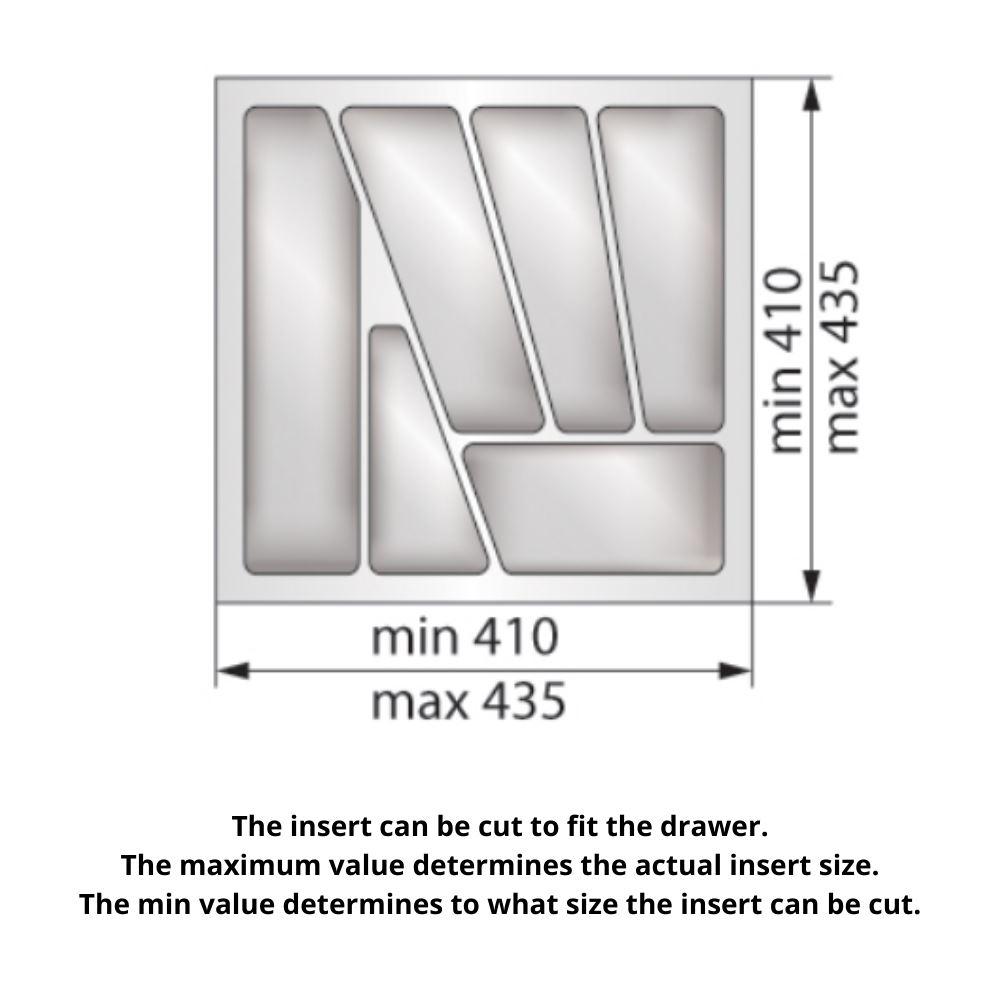 min 410
max 435

min 410
max 435

The insert can be cut to fit the drawer.
The maximum value determines the actual insert size.
The min value determines to what size the insert can be cut.